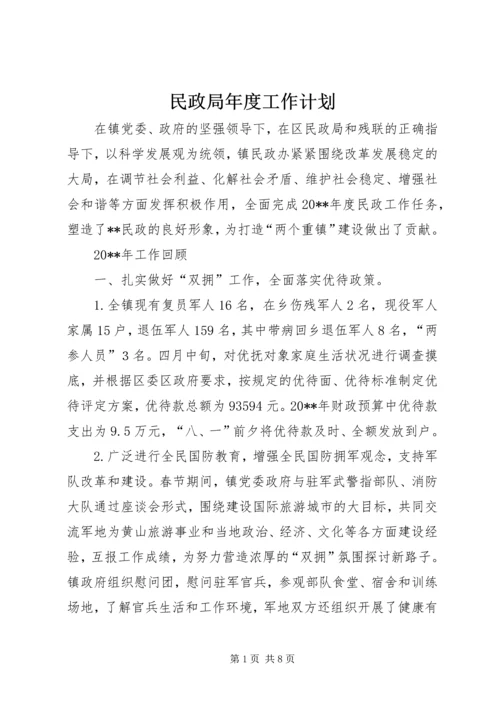 民政局年度工作计划

在镇党委、政府的坚强领导下，在区民政局和残联的正确指导下，以科学发展观为统领，镇民政办紧紧围绕改革发展稳定的大局，在调节社会利益、化解社会矛盾、维护社会稳定、增强社会和谐等方面发挥积极作用，全面完成20**年度民政工作任务，塑造了**民政的良好形象，为打造“两个重镇”建设做出了贡献。

20**年工作回顾

一、扎实做好“双拥”工作，全面落实优待政策。

1.全镇现有复员军人16名，在乡伤残军人2名，现役军人家属15户，退伍军人159名，其中带病回乡退伍军人8名，“两参人员”3名。四月中旬，对优抚对象家庭生活状况进行调查摸底，并根据区委区政府要求，按规定的优待面、优待标准制定优待评定方案，优待款总额为93594元。20**年财政预算中优待款支出为9.5万元，“八、一”前夕将优待款及时、全额发放到户。

2.广泛进行全民国防教育，增强全民国防拥军观念，支持军队改革和建设。春节期间，镇党委政府与驻军武警指部队、消防大队通过座谈会形式，围绕建设国际旅游城市的大目标，共同交流军地为黄山旅游事业和当地政治、经济、文化等各方面建设经验，互报工作成绩，为努力营造浓厚的“双拥”氛围探讨新路子。镇政府组织慰问团，慰问驻军官兵，参观部队食堂、宿舍和训练场地，了解官兵生活和工作环境，军地双方还组织开展了健康有

第1页 共8页